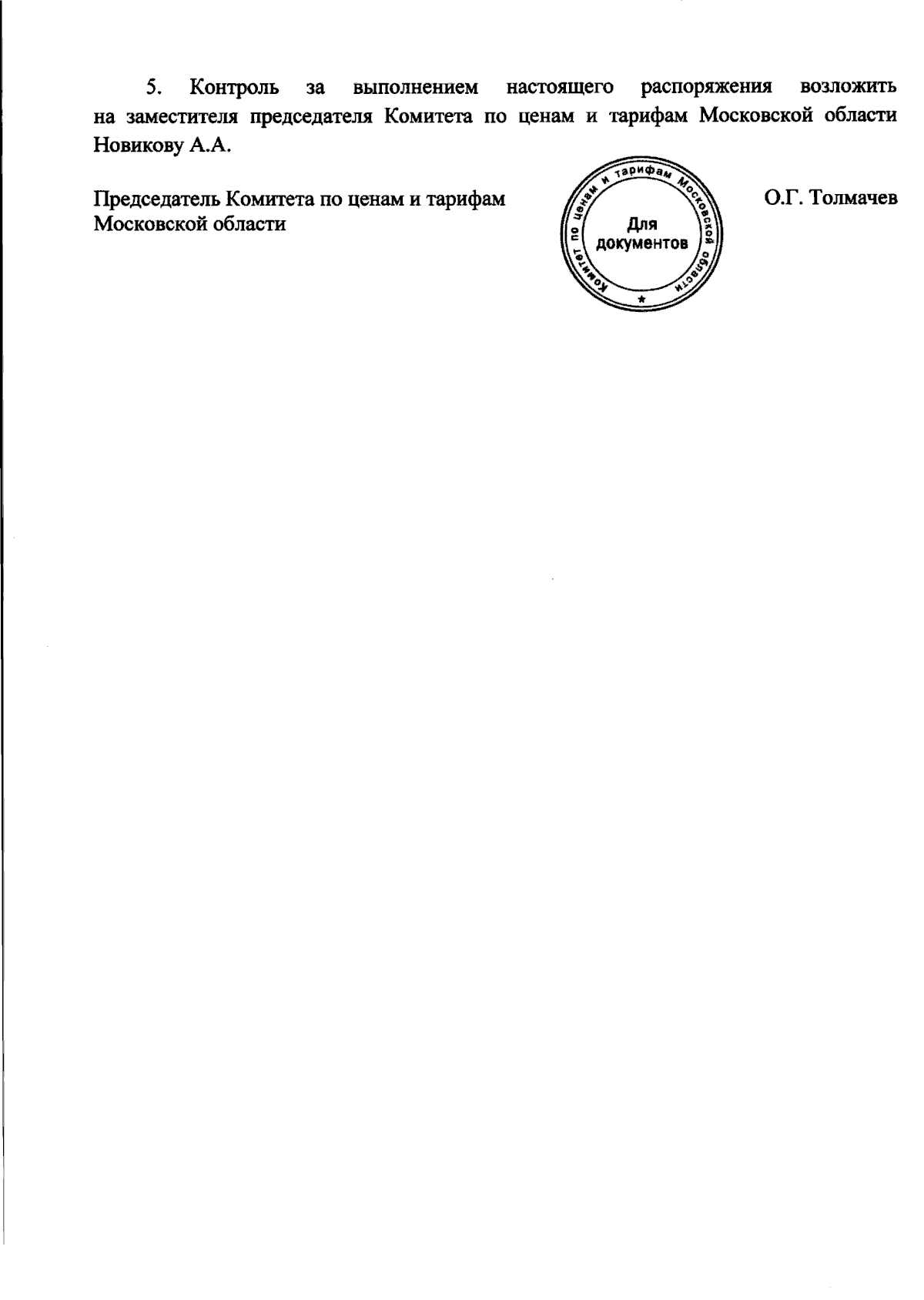 5. Контроль за выполнением настоящего распоряжения возложить на заместителя председателя Комитета по ценам и тарифам Московской области Новикову А.А.

Председатель Комитета по ценам и тарифам Московской области

Комитет по ценам и тарифам Московской области
Для документов

О.Г. Толмачев